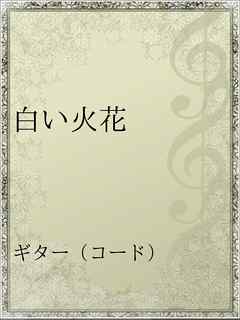 白い火花

ギター（コード）